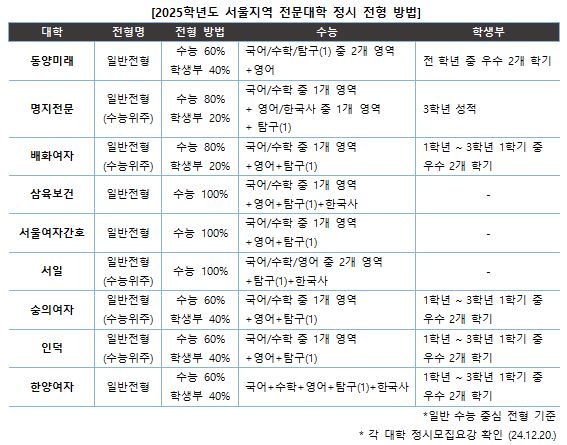 [2025학년도 서울지역 전문대학 정시 전형 방법]

| 대학 | 전형명 | 전형 방법 | 수능 | 학생부 |
|---|---|---|---|---|
| 동양미래 | 일반전형 | 수능 60% 학생부 40% | 국어/수학/탐구(1) 중 2개 영역 +영어 | 전 학년 중 우수 2개 학기 |
| 명지전문 | 일반전형 (수능위주) | 수능 80% 학생부 20% | 국어/수학 중 1개 영역 + 영어/한국사 중 1개 영역 + 탐구(1) | 3학년 성적 |
| 배화여자 | 일반전형 (수능위주) | 수능 80% 학생부 20% | 국어/수학 중 1개 영역 +영어+탐구(1) | 1학년 ~ 3학년 1학기 중 우수 2개 학기 |
| 삼육보건 | 일반전형 | 수능 100% | 국어/수학 중 1개 영역 +영어+탐구(1)+한국사 | - |
| 서울여자간호 | 일반전형 | 수능 100% | 국어/수학 중 1개 영역 +영어+탐구(1) | - |
| 서일 | 일반전형 (수능위주) | 수능 100% | 국어/수학/영어 중 2개 영역 +탐구(1)+한국사 | - |
| 숭의여자 | 일반전형 (수능위주) | 수능 60% 학생부 40% | 국어/수학 중 1개 영역 +영어+탐구(1) | 1학년 ~ 3학년 1학기 중 우수 2개 학기 |
| 인덕 | 일반전형 (수능위주) | 수능 60% 학생부 40% | 국어/수학 중 1개 영역 +영어+탐구(1) | 1학년 ~ 3학년 1학기 중 우수 2개 학기 |
| 한양여자 | 일반전형 | 수능 60% 학생부 40% | 국어+수학+영어+탐구(1)+한국사 | 1학년 ~ 3학년 1학기 중 우수 2개 학기 |

*일반 수능 중심 전형 기준
* 각 대학 정시모집요강 확인 (24.12.20.)